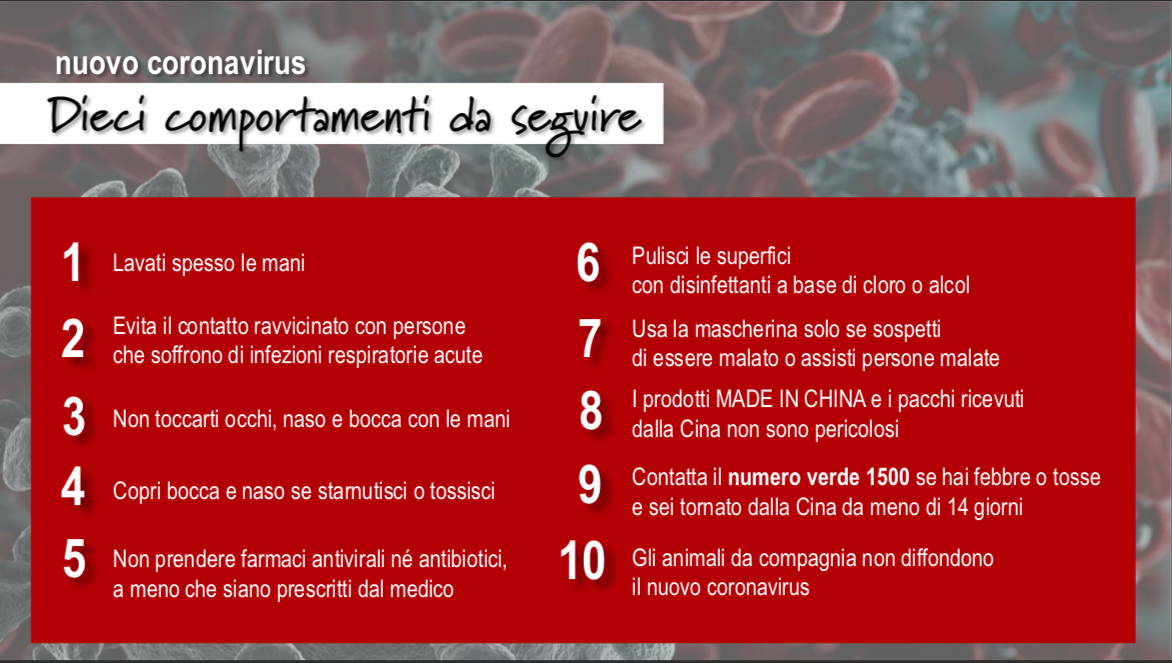 nuovo coronavirus

Dieci comportamenti da seguire

1 Lavati spesso le mani

2 Evita il contatto ravvicinato con persone che soffrono di infezioni respiratorie acute

3 Non toccarti occhi, naso e bocca con le mani

4 Copri bocca e naso se starnutisci o tossisci

5 Non prendere farmaci antivirali né antibiotici, a meno che siano prescritti dal medico

6 Pulisci le superfici con disinfettanti a base di cloro o alcol

7 Usa la mascherina solo se sospetti di essere malato o assisti persone malate

8 I prodotti MADE IN CHINA e i pacchi ricevuti dalla Cina non sono pericolosi

9 Contatta il numero verde 1500 se hai febbre o tosse e sei tornato dalla Cina da meno di 14 giorni

10 Gli animali da compagnia non diffondono il nuovo coronavirus